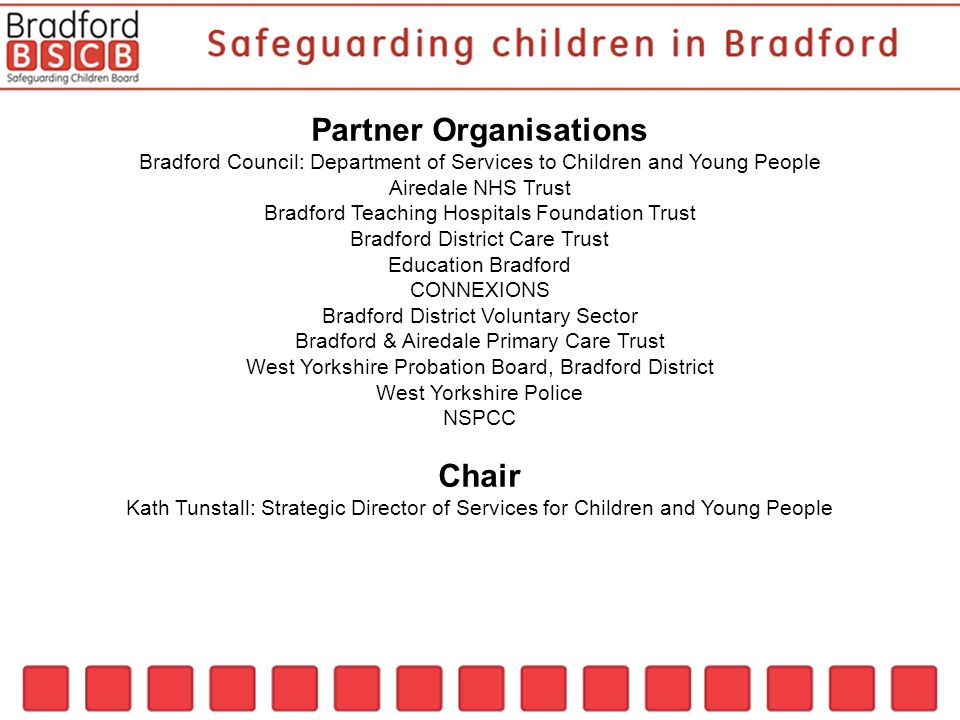 Bradford
BSCB
Safeguarding Children Board

Safeguarding children in Bradford

Partner Organisations
Bradford Council: Department of Services to Children and Young People
Airedale NHS Trust
Bradford Teaching Hospitals Foundation Trust
Bradford District Care Trust
Education Bradford
CONNEXIONS
Bradford District Voluntary Sector
Bradford & Airedale Primary Care Trust
West Yorkshire Probation Board, Bradford District
West Yorkshire Police
NSPCC

Chair
Kath Tunstall: Strategic Director of Services for Children and Young People